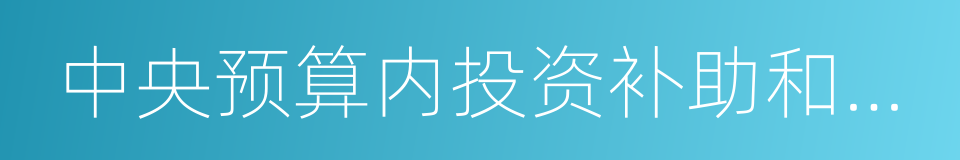 中央预算内投资补助和...